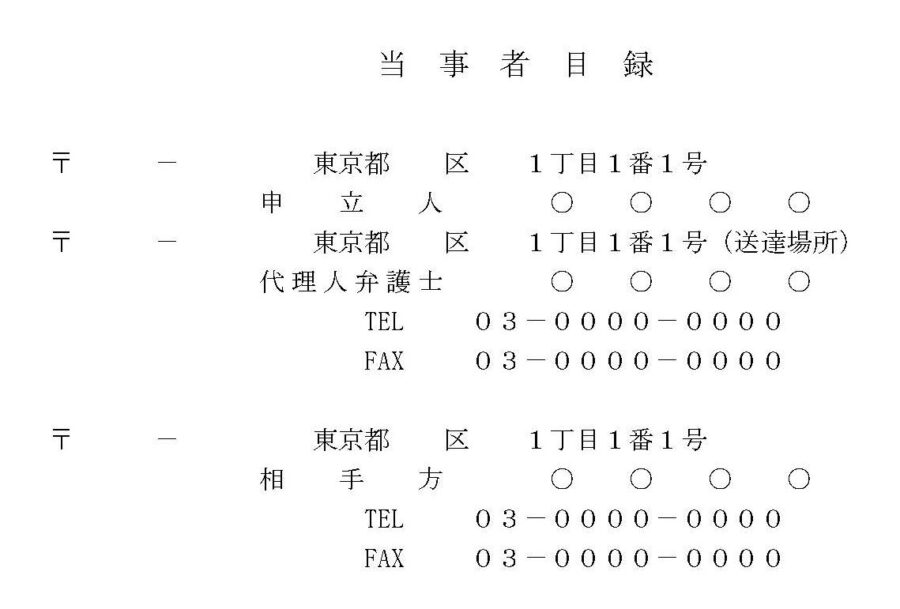 当 事 者 目 録

〒 － 東京都 区 1丁目1番1号
申 立 人 ○ ○ ○ ○
〒 － 東京都 区 1丁目1番1号（送達場所）
代理人弁護士 ○ ○ ○ ○
TEL ０３－００００－００００
FAX ０３－００００－００００

〒 － 東京都 区 1丁目1番1号
相 手 方 ○ ○ ○ ○
TEL ０３－００００－００００
FAX ０３－００００－００００